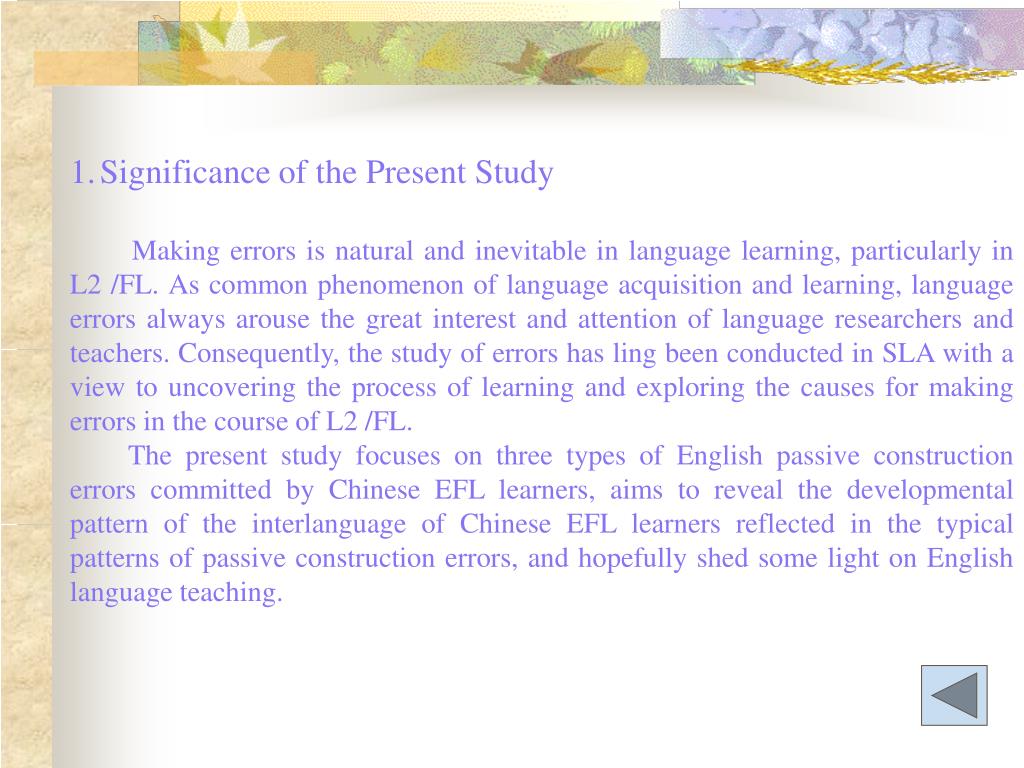 1. Significance of the Present Study

Making errors is natural and inevitable in language learning, particularly in L2 /FL. As common phenomenon of language acquisition and learning, language errors always arouse the great interest and attention of language researchers and teachers. Consequently, the study of errors has ling been conducted in SLA with a view to uncovering the process of learning and exploring the causes for making errors in the course of L2 /FL.

The present study focuses on three types of English passive construction errors committed by Chinese EFL learners, aims to reveal the developmental pattern of the interlanguage of Chinese EFL learners reflected in the typical patterns of passive construction errors, and hopefully shed some light on English language teaching.